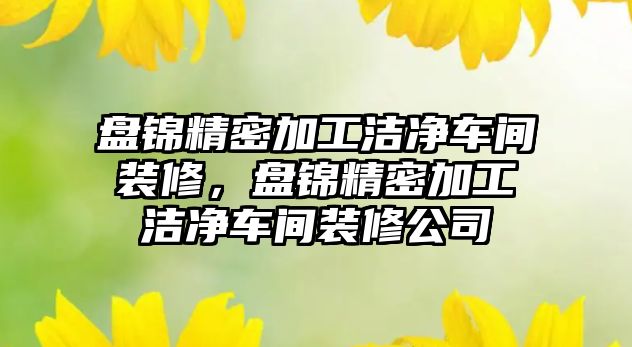 盘锦精密加工洁净车间装修，盘锦精密加工洁净车间装修公司